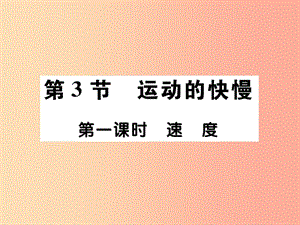 第 3 节　运动的快慢

第一课时　速　度